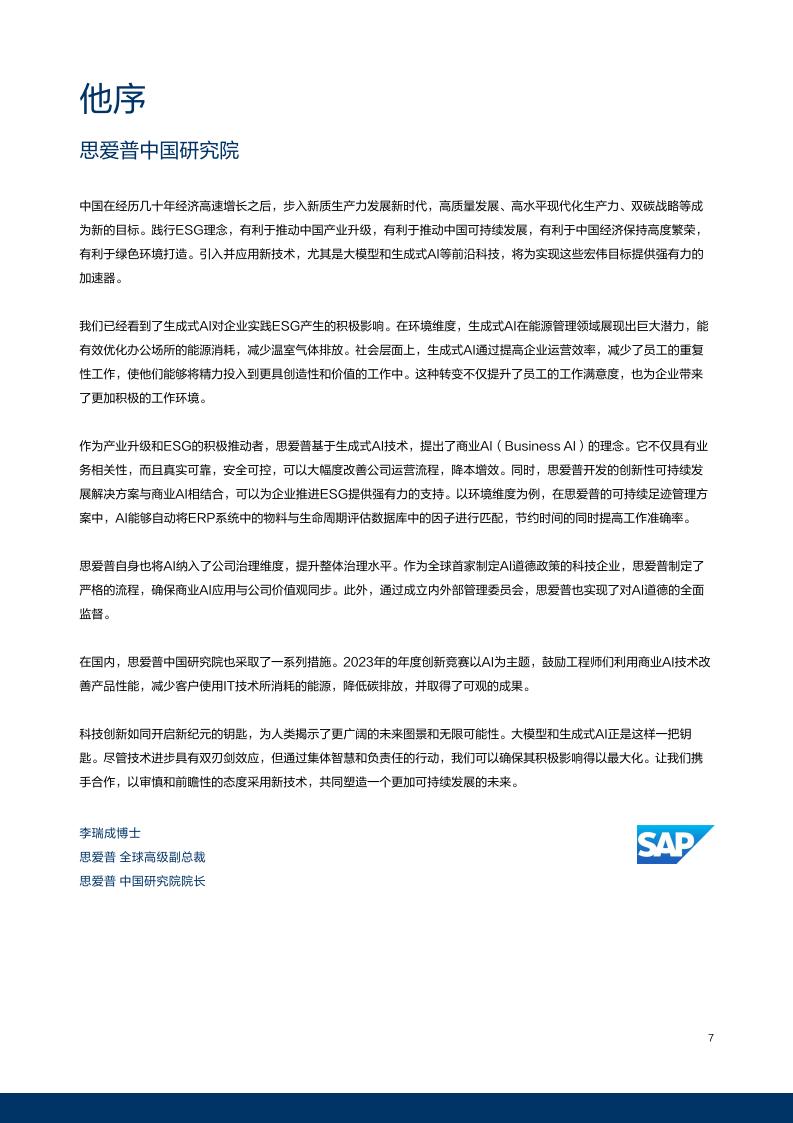 他序

思爱普中国研究院

中国在经历几十年经济高速增长之后，步入新质生产力发展新时代，高质量发展、高水平现代化生产力、双碳战略等成为新的目标。践行ESG理念，有利于推动中国产业升级，有利于推动中国可持续发展，有利于中国经济保持高度繁荣，有利于绿色环境打造。引入并应用新技术，尤其是大模型和生成式AI等前沿科技，将为实现这些宏伟目标提供强有力的加速器。

我们已经看到了生成式AI对企业实践ESG产生的积极影响。在环境维度，生成式AI在能源管理领域展现出巨大潜力，能有效优化办公场所的能源消耗，减少温室气体排放。社会层面上，生成式AI通过提高企业运营效率，减少了员工的重复性工作，使他们能够将精力投入到更具创造性和价值的工作中。这种转变不仅提升了员工的工作满意度，也为企业带来了更加积极的工作环境。

作为产业升级和ESG的积极推动者，思爱普基于生成式AI技术，提出了商业AI（Business AI）的理念。它不仅具有业务相关性，而且真实可靠，安全可控，可以大幅度改善公司运营流程，降本增效。同时，思爱普开发的创新性可持续发展解决方案与商业AI相结合，可以为企业推进ESG提供强有力的支持。以环境维度为例，在思爱普的可持续足迹管理方案中，AI能够自动将ERP系统中的物料与生命周期评估数据库中的因子进行匹配，节约时间的同时提高工作准确率。

思爱普自身也将AI纳入了公司治理维度，提升整体治理水平。作为全球首家制定AI道德政策的科技企业，思爱普制定了严格的流程，确保商业AI应用与公司价值观同步。此外，通过成立内外部管理委员会，思爱普也实现了对AI道德的全面监督。

在国内，思爱普中国研究院也采取了一系列措施。2023年的年度创新竞赛以AI为主题，鼓励工程师们利用商业AI技术改善产品性能，减少客户使用IT技术所消耗的能源，降低碳排放，并取得了可观的成果。

科技创新如同开启新纪元的钥匙，为人类揭示了更广阔的未来图景和无限可能性。大模型和生成式AI正是这样一把钥匙。尽管技术进步具有双刃剑效应，但通过集体智慧和负责任的行动，我们可以确保其积极影响得以最大化。让我们携手合作，以审慎和前瞻性的态度采用新技术，共同塑造一个更加可持续发展的未来。

李瑞成博士
思爱普 全球高级副总裁
思爱普 中国研究院院长

SAP

7